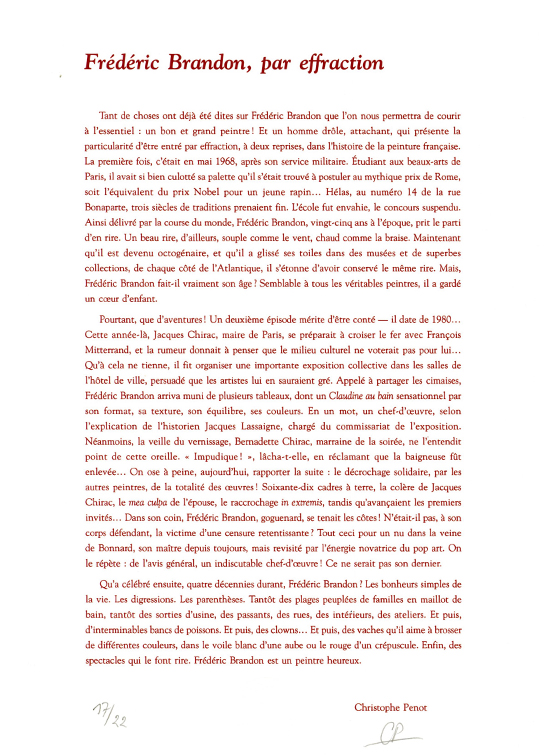 Frédéric Brandon, par effraction

Tant de choses ont déjà été dites sur Frédéric Brandon que l'on nous permettra de courir à l'essentiel : un bon et grand peintre ! Et un homme drôle, attachant, qui présente la particularité d'être entré par effraction, à deux reprises, dans l'histoire de la peinture française. La première fois, c'était en mai 1968, après son service militaire. Étudiant aux beaux-arts de Paris, il avait si bien culotté sa palette qu'il s'était trouvé à postuler au mythique prix de Rome, soit l'équivalent du prix Nobel pour un jeune rapin… Hélas, au numéro 14 de la rue Bonaparte, trois siècles de traditions prenaient fin. L'école fut envahie, le concours suspendu. Ainsi délivré par la course du monde, Frédéric Brandon, vingt-cinq ans à l'époque, prit le parti d'en rire. Un beau rire, d'ailleurs, souple comme le vent, chaud comme la braise. Maintenant qu'il est devenu octogénaire, et qu'il a glissé ses toiles dans des musées et de superbes collections, de chaque côté de l'Atlantique, il s'étonne d'avoir conservé le même rire. Mais, Frédéric Brandon fait-il vraiment son âge ? Semblable à tous les véritables peintres, il a gardé un cœur d'enfant.

Pourtant, que d'aventures ! Un deuxième épisode mérite d'être conté — il date de 1980… Cette année-là, Jacques Chirac, maire de Paris, se préparait à croiser le fer avec François Mitterrand, et la rumeur donnait à penser que le milieu culturel ne voterait pas pour lui… Qu'à cela ne tienne, il fit organiser une importante exposition collective dans les salles de l'hôtel de ville, persuadé que les artistes lui en sauraient gré. Appelé à partager les cimaises, Frédéric Brandon arriva muni de plusieurs tableaux, dont un Claudine au bain sensationnel par son format, sa texture, son équilibre, ses couleurs. En un mot, un chef-d'œuvre, selon l'explication de l'historien Jacques Lassaigne, chargé du commissariat de l'exposition. Néanmoins, la veille du vernissage, Bernadette Chirac, marraine de la soirée, ne l'entendit point de cette oreille. « Impudique ! », lâcha-t-elle, en réclamant que la baigneuse fût enlevée… On ose à peine, aujourd'hui, rapporter la suite : le décrochage solidaire, par les autres peintres, de la totalité des œuvres ! Soixante-dix cadres à terre, la colère de Jacques Chirac, le mea culpa de l'épouse, le raccrochage in extremis, tandis qu'avançaient les premiers invités… Dans son coin, Frédéric Brandon, goguenard, se tenait les côtes ! N'était-il pas, à son corps défendant, la victime d'une censure retentissante ? Tout ceci pour un nu dans la veine de Bonnard, son maître depuis toujours, mais revisité par l'énergie novatrice du pop art. On le répète : de l'avis général, un indiscutable chef-d'œuvre ! Ce ne serait pas son dernier.

Qu'a célébré ensuite, quatre décennies durant, Frédéric Brandon ? Les bonheurs simples de la vie. Les digressions. Les parenthèses. Tantôt des plages peuplées de familles en maillot de bain, tantôt des sorties d'usine, des passants, des rues, des intérieurs, des ateliers. Et puis, d'interminables bancs de poissons. Et puis, des clowns… Et puis, des vaches qu'il aime à brosser de différentes couleurs, dans le voile blanc d'une aube ou le rouge d'un crépuscule. Enfin, des spectacles qui le font rire. Frédéric Brandon est un peintre heureux.

17/22

Christophe Penot

CP